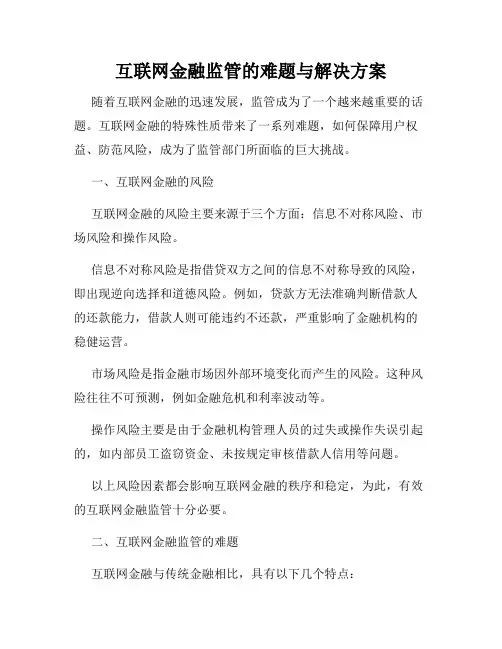 互联网金融监管的难题与解决方案

随着互联网金融的迅速发展，监管成为了一个越来越重要的话题。互联网金融的特殊性质带来了一系列难题，如何保障用户权益、防范风险，成为了监管部门所面临的巨大挑战。

一、互联网金融的风险

互联网金融的风险主要来源于三个方面：信息不对称风险、市场风险和操作风险。

信息不对称风险是指借贷双方之间的信息不对称导致的风险，即出现逆向选择和道德风险。例如，贷款方无法准确判断借款人的还款能力，借款人则可能违约不还款，严重影响了金融机构的稳健运营。

市场风险是指金融市场因外部环境变化而产生的风险。这种风险往往不可预测，例如金融危机和利率波动等。

操作风险主要是由于金融机构管理人员的过失或操作失误引起的，如内部员工盗窃资金、未按规定审核借款人信用等问题。

以上风险因素都会影响互联网金融的秩序和稳定，为此，有效的互联网金融监管十分必要。

二、互联网金融监管的难题

互联网金融与传统金融相比，具有以下几个特点：